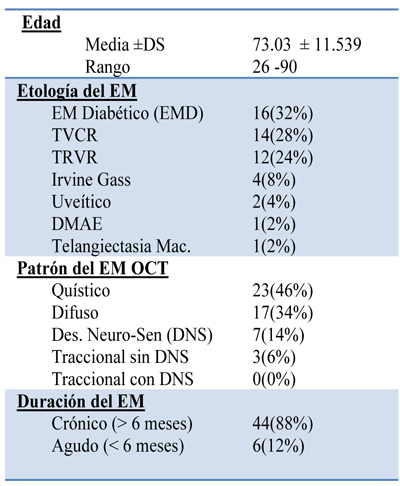 | | |
|---|---|
| **Edad** | |
| Media ±DS | 73.03 ± 11.539 |
| Rango | 26 -90 |
| **Etología del EM** | |
| EM Diabético (EMD) | 16(32%) |
| TVCR | 14(28%) |
| TRVR | 12(24%) |
| Irvine Gass | 4(8%) |
| Uveítico | 2(4%) |
| DMAE | 1(2%) |
| Telangiectasia Mac. | 1(2%) |
| **Patrón del EM OCT** | |
| Quístico | 23(46%) |
| Difuso | 17(34%) |
| Des. Neuro-Sen (DNS) | 7(14%) |
| Traccional sin DNS | 3(6%) |
| Traccional con DNS | 0(0%) |
| **Duración del EM** | |
| Crónico (> 6 meses) | 44(88%) |
| Agudo (< 6 meses) | 6(12%) |